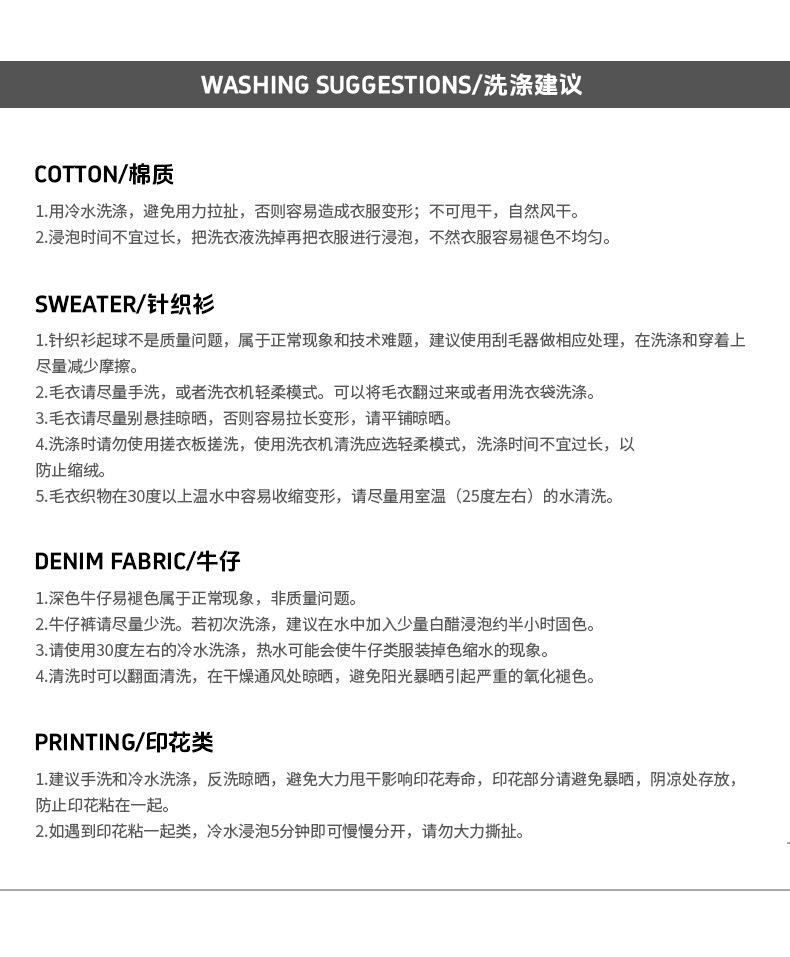 WASHING SUGGESTIONS/洗涤建议

COTTON/棉质

1.用冷水洗涤，避免用力拉扯，否则容易造成衣服变形；不可甩干，自然风干。
2.浸泡时间不宜过长，把洗衣液洗掉再把衣服进行浸泡，不然衣服容易褪色不均匀。

SWEATER/针织衫

1.针织衫起球不是质量问题，属于正常现象和技术难题，建议使用刮毛器做相应处理，在洗涤和穿着上尽量减少摩擦。
2.毛衣请尽量手洗，或者洗衣机轻柔模式。可以将毛衣翻过来或者用洗衣袋洗涤。
3.毛衣请尽量别悬挂晾晒，否则容易拉长变形，请平铺晾晒。
4.洗涤时请勿使用搓衣板搓洗，使用洗衣机清洗应选轻柔模式，洗涤时间不宜过长，以防止缩绒。
5.毛衣织物在30度以上温水中容易收缩变形，请尽量用室温（25度左右）的水清洗。

DENIM FABRIC/牛仔

1.深色牛仔易褪色属于正常现象，非质量问题。
2.牛仔裤请尽量少洗。若初次洗涤，建议在水中加入少量白醋浸泡约半小时固色。
3.请使用30度左右的冷水洗涤，热水可能会使牛仔类服装掉色缩水的现象。
4.清洗时可以翻面清洗，在干燥通风处晾晒，避免阳光暴晒引起严重的氧化褪色。

PRINTING/印花类

1.建议手洗和冷水洗涤，反洗晾晒，避免大力甩干影响印花寿命，印花部分请避免暴晒，阴凉处存放，防止印花粘在一起。
2.如遇到印花粘一起类，冷水浸泡5分钟即可慢慢分开，请勿大力撕扯。